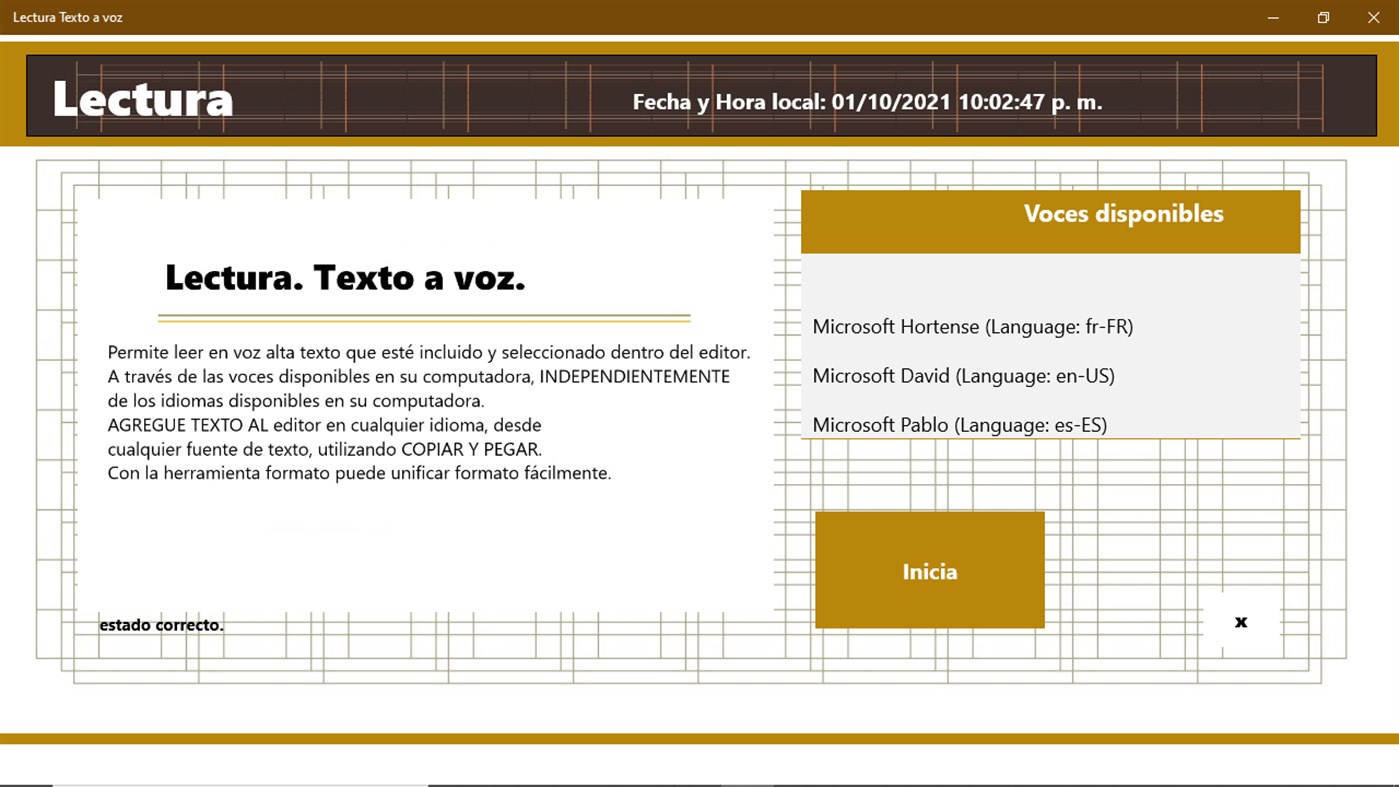 Lectura Texto a voz

Lectura

Fecha y Hora local: 01/10/2021 10:02:47 p. m.

Lectura. Texto a voz.

Permite leer en voz alta texto que esté incluido y seleccionado dentro del editor.
A través de las voces disponibles en su computadora, INDEPENDIENTEMENTE de los idiomas disponibles en su computadora.
AGREGUE TEXTO AL editor en cualquier idioma, desde cualquier fuente de texto, utilizando COPIAR Y PEGAR.
Con la herramienta formato puede unificar formato fácilmente.

estado correcto.

Voces disponibles

Microsoft Hortense (Language: fr-FR)

Microsoft David (Language: en-US)

Microsoft Pablo (Language: es-ES)

Inicia

x